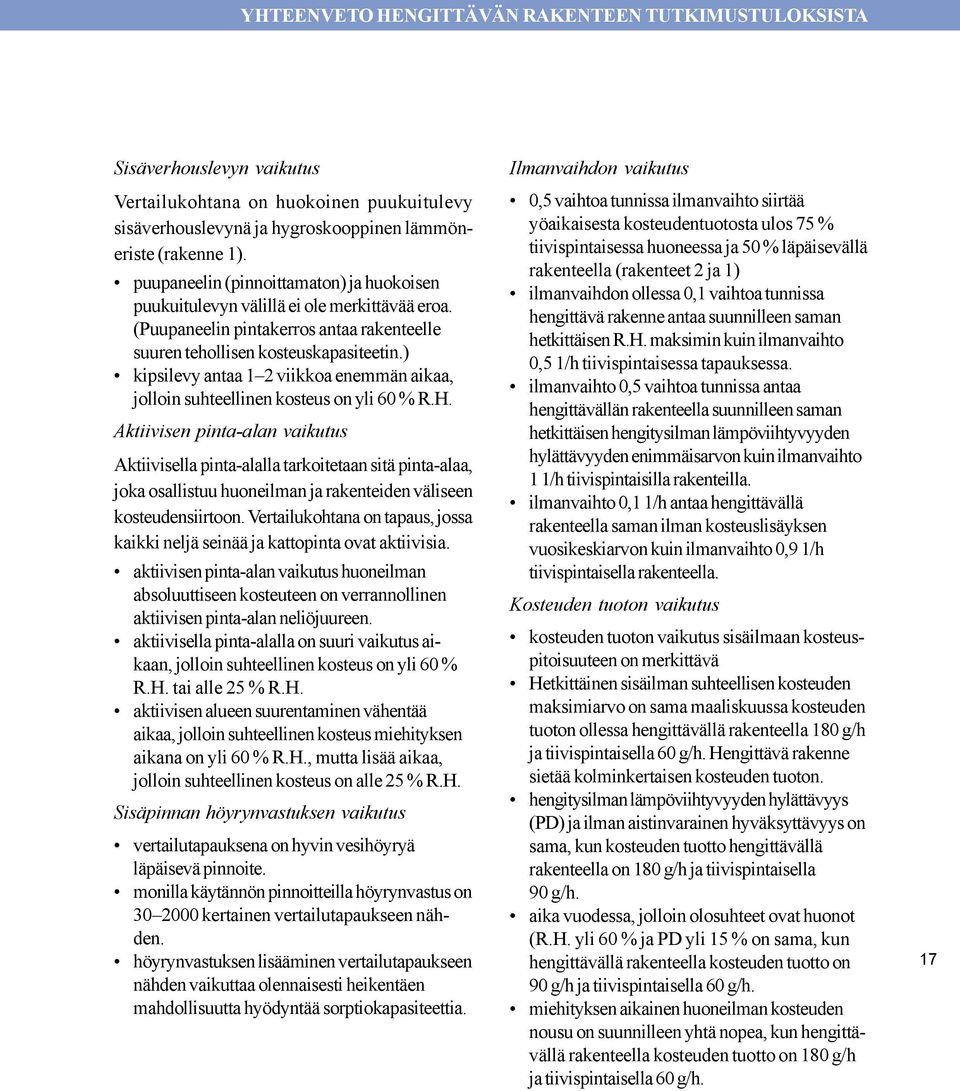 YHTEENVETO HENGITTÄVÄN RAKENTEEN TUTKIMUSTULOKSISTA

Sisäverhouslevyn vaikutus

Vertailukohtana on huokoinen puukuitulevy sisäverhouslevynä ja hygroskooppinen lämmöneriste (rakenne 1).

• puupaneelin (pinnoittamaton) ja huokoisen puukuitulevyn välillä ei ole merkittävää eroa. (Puupaneelin pintakerros antaa rakenteelle suuren tehollisen kosteuskapasiteetin.)
• kipsilevy antaa 1–2 viikkoa enemmän aikaa, jolloin suhteellinen kosteus on yli 60 % R.H.

Aktiivisen pinta-alan vaikutus

Aktiivisella pinta-alalla tarkoitetaan sitä pinta-alaa, joka osallistuu huoneilman ja rakenteiden väliseen kosteudensiirtoon. Vertailukohtana on tapaus, jossa kaikki neljä seinää ja kattopinta ovat aktiivisia.

• aktiivisen pinta-alan vaikutus huoneilman absoluuttiseen kosteuteen on verrannollinen aktiivisen pinta-alan neliöjuureen.
• aktiivisella pinta-alalla on suuri vaikutus aikaan, jolloin suhteellinen kosteus on yli 60 % R.H. tai alle 25 % R.H.
• aktiivisen alueen suurentaminen vähentää aikaa, jolloin suhteellinen kosteus miehityksen aikana on yli 60 % R.H., mutta lisää aikaa, jolloin suhteellinen kosteus on alle 25 % R.H.

Sisäpinnan höyrynvastuksen vaikutus

• vertailutapauksena on hyvin vesihöyryä läpäisevä pinnoite.
• monilla käytännön pinnoitteilla höyrynvastus on 30–2000 kertainen vertailutapaukseen nähden.
• höyrynvastuksen lisääminen vertailutapaukseen nähden vaikuttaa olennaisesti heikentäen mahdollisuutta hyödyntää sorptiokapasiteettia.

Ilmanvaihdon vaikutus

• 0,5 vaihtoa tunnissa ilmanvaihto siirtää yöaikaisesta kosteudentuotosta ulos 75 % tiivispintaisessa huoneessa ja 50 % läpäisevällä rakenteella (rakenteet 2 ja 1)
• ilmanvaihdon ollessa 0,1 vaihtoa tunnissa hengittävä rakenne antaa suunnilleen saman hetkittäisen R.H. maksimin kuin ilmanvaihto 0,5 1/h tiivispintaisessa tapauksessa.
• ilmanvaihto 0,5 vaihtoa tunnissa antaa hengittävällän rakenteella suunnilleen saman hetkittäisen hengitysilman lämpöviihtyvyyden hylättävyyden enimmäisarvon kuin ilmanvaihto 1 1/h tiivispintaisilla rakenteilla.
• ilmanvaihto 0,1 1/h antaa hengittävällä rakenteella saman ilman kosteuslisäyksen vuosikeskiarvon kuin ilmanvaihto 0,9 1/h tiivispintaisella rakenteella.

Kosteuden tuoton vaikutus

• kosteuden tuoton vaikutus sisäilmaan kosteuspitoisuuteen on merkittävä
• Hetkittäinen sisäilman suhteellisen kosteuden maksimiarvo on sama maaliskuussa kosteuden tuoton ollessa hengittävällä rakenteella 180 g/h ja tiivispintaisella 60 g/h. Hengittävä rakenne sietää kolminkertaisen kosteuden tuoton.
• hengitysilman lämpöviihtyvyyden hylättävyys (PD) ja ilman aistinvarainen hyväksyttävyys on sama, kun kosteuden tuotto hengittävällä rakenteella on 180 g/h ja tiivispintaisella 90 g/h.
• aika vuodessa, jolloin olosuhteet ovat huonot (R.H. yli 60 % ja PD yli 15 % on sama, kun hengittävällä rakenteella kosteuden tuotto on 90 g/h ja tiivispintaisella 60 g/h.
• miehityksen aikainen huoneilman kosteuden nousu on suunnilleen yhtä nopea, kun hengittävällä rakenteella kosteuden tuotto on 180 g/h ja tiivispintaisella 60 g/h.

17